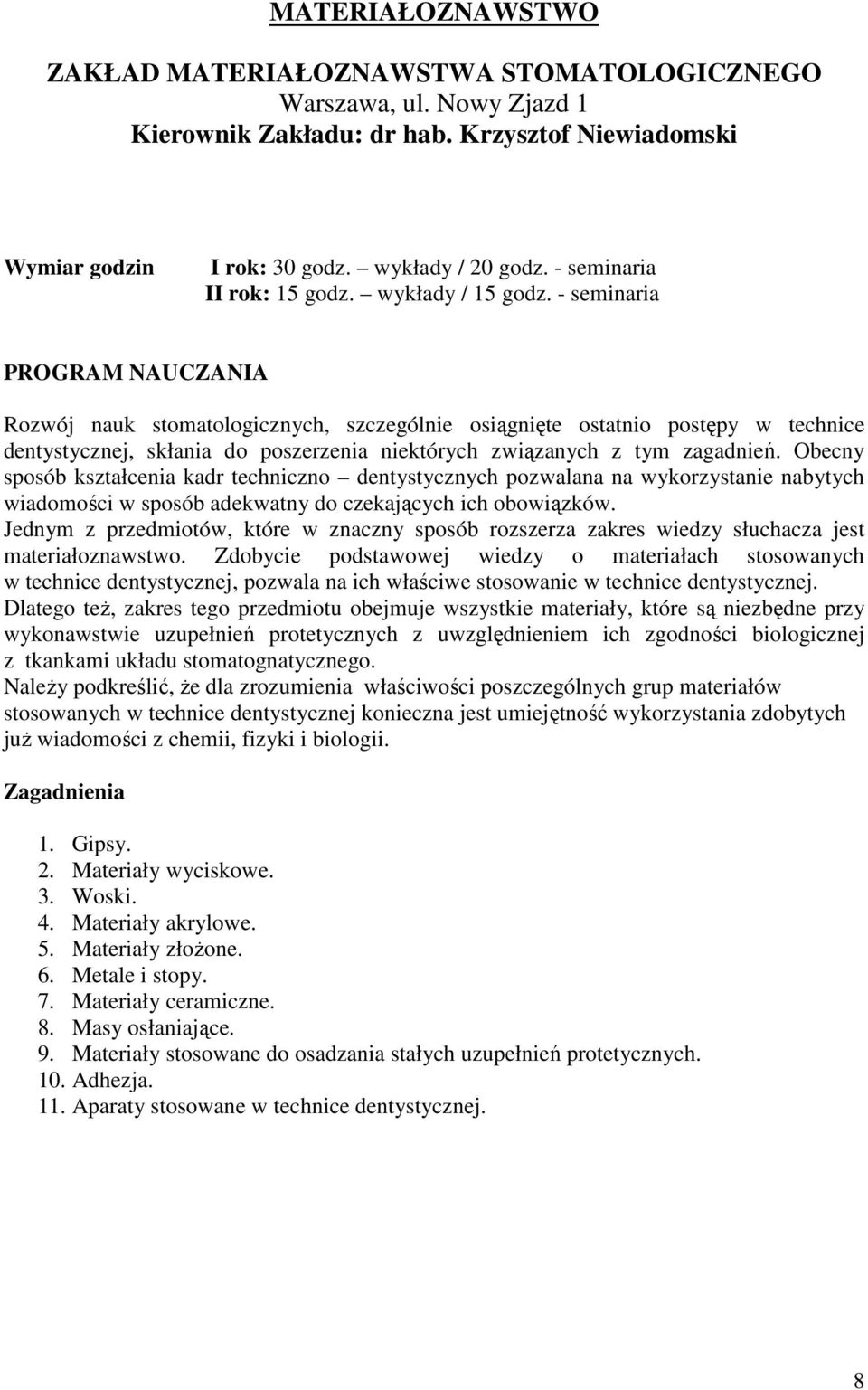 MATERIAŁOZNAWSTWO

ZAKŁAD MATERIAŁOZNAWSTWA STOMATOLOGICZNEGO
Warszawa, ul. Nowy Zjazd 1
Kierownik Zakładu: dr hab. Krzysztof Niewiadomski

Wymiar godzin I rok: 30 godz. – wykłady / 20 godz. - seminaria
II rok: 15 godz. – wykłady / 15 godz. - seminaria

PROGRAM NAUCZANIA

Rozwój nauk stomatologicznych, szczególnie osiągnięte ostatnio postępy w technice dentystycznej, skłania do poszerzenia niektórych związanych z tym zagadnień. Obecny sposób kształcenia kadr techniczno – dentystycznych pozwalana na wykorzystanie nabytych wiadomości w sposób adekwatny do czekających ich obowiązków.
Jednym z przedmiotów, które w znaczny sposób rozszerza zakres wiedzy słuchacza jest materiałoznawstwo. Zdobycie podstawowej wiedzy o materiałach stosowanych w technice dentystycznej, pozwala na ich właściwe stosowanie w technice dentystycznej.
Dlatego też, zakres tego przedmiotu obejmuje wszystkie materiały, które są niezbędne przy wykonawstwie uzupełnień protetycznych z uwzględnieniem ich zgodności biologicznej z tkankami układu stomatognatycznego.
Należy podkreślić, że dla zrozumienia właściwości poszczególnych grup materiałów stosowanych w technice dentystycznej konieczna jest umiejętność wykorzystania zdobytych już wiadomości z chemii, fizyki i biologii.

Zagadnienia

1. Gipsy.
2. Materiały wyciskowe.
3. Woski.
4. Materiały akrylowe.
5. Materiały złożone.
6. Metale i stopy.
7. Materiały ceramiczne.
8. Masy osłaniające.
9. Materiały stosowane do osadzania stałych uzupełnień protetycznych.
10. Adhezja.
11. Aparaty stosowane w technice dentystycznej.

8